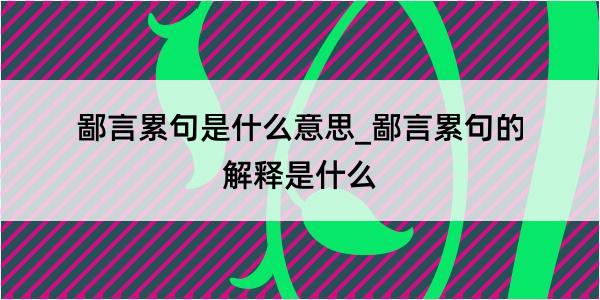 鄙言累句是什么意思_鄙言累句的解释是什么